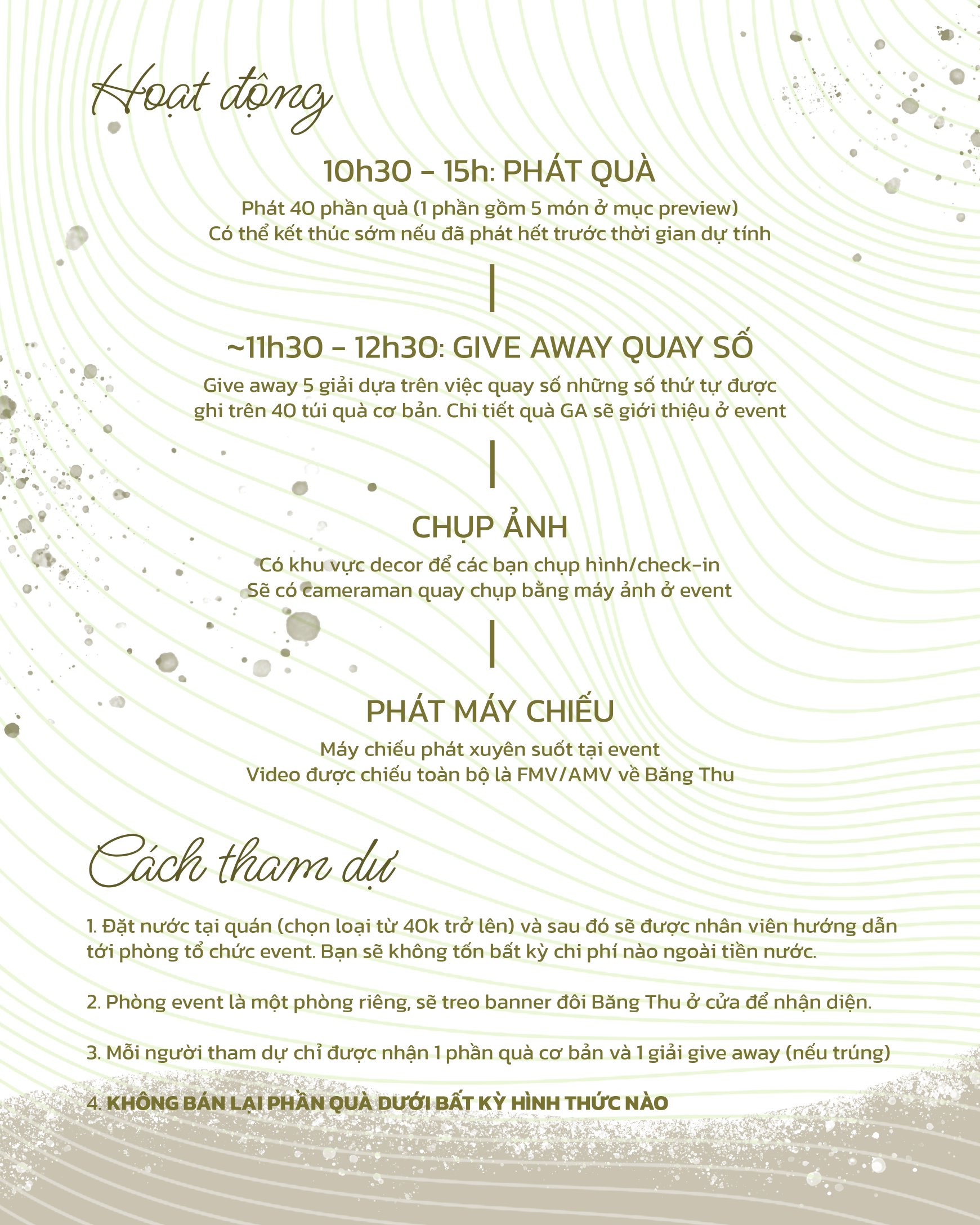 Hoạt động

10h30 - 15h: PHÁT QUÀ

Phát 40 phần quà (1 phần gồm 5 món ở mục preview)
Có thể kết thúc sớm nếu đã phát hết trước thời gian dự tính

~11h30 - 12h30: GIVE AWAY QUAY SỐ

Give away 5 giải dựa trên việc quay số những số thứ tự được ghi trên 40 túi quà cơ bản. Chi tiết quà GA sẽ giới thiệu ở event

CHỤP ẢNH

Có khu vực decor để các bạn chụp hình/check-in
Sẽ có cameraman quay chụp bằng máy ảnh ở event

PHÁT MÁY CHIẾU

Máy chiếu phát xuyên suốt tại event
Video được chiếu toàn bộ là FMV/AMV về Băng Thu

Cách tham dự

1. Đặt nước tại quán (chọn loại từ 40k trở lên) và sau đó sẽ được nhân viên hướng dẫn tới phòng tổ chức event. Bạn sẽ không tốn bất kỳ chi phí nào ngoài tiền nước.

2. Phòng event là một phòng riêng, sẽ treo banner đôi Băng Thu ở cửa để nhận diện.

3. Mỗi người tham dự chỉ được nhận 1 phần quà cơ bản và 1 giải give away (nếu trúng)

4. KHÔNG BÁN LẠI PHẦN QUÀ DƯỚI BẤT KỲ HÌNH THỨC NÀO